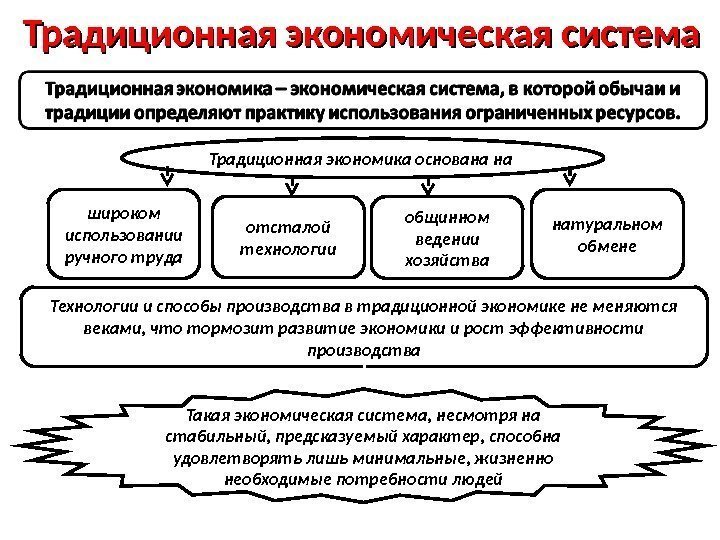 Традиционная экономическая система

Традиционная экономика – экономическая система, в которой обычаи и традиции определяют практику использования ограниченных ресурсов.

Традиционная экономика основана на

широком использовании ручного труда

отсталой технологии

общинном ведении хозяйства

натуральном обмене

Технологии и способы производства в традиционной экономике не меняются веками, что тормозит развитие экономики и рост эффективности производства

Такая экономическая система, несмотря на стабильный, предсказуемый характер, способна удовлетворять лишь минимальные, жизненно необходимые потребности людей